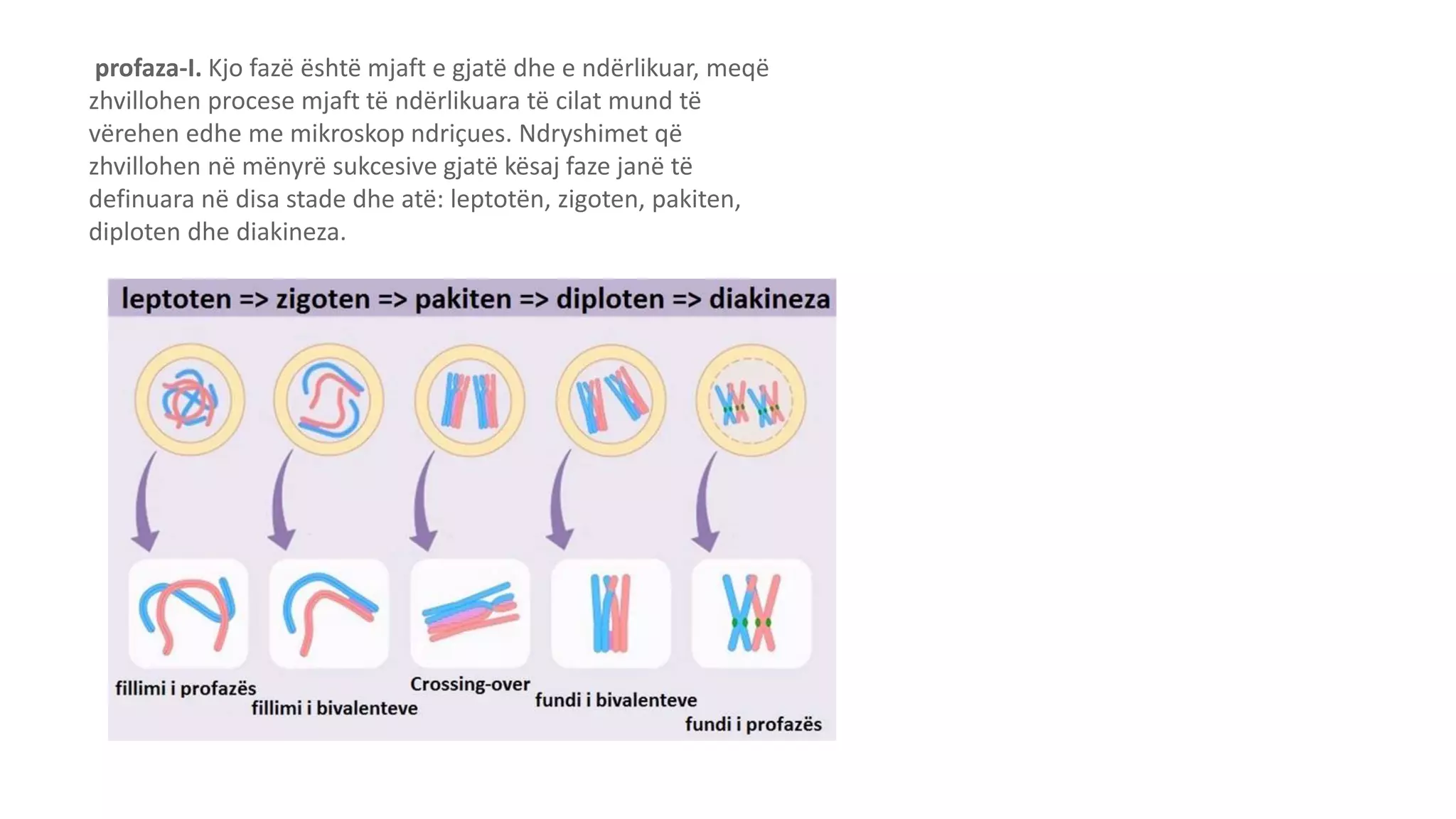 profaza-I. Kjo fazë është mjaft e gjatë dhe e ndërlikuar, meqë zhvillohen procese mjaft të ndërlikuara të cilat mund të vërehen edhe me mikroskop ndriçues. Ndryshimet që zhvillohen në mënyrë sukcesive gjatë kësaj faze janë të definuara në disa stade dhe atë: leptotën, zigoten, pakiten, diploten dhe diakineza.

leptoten => zigoten => pakiten => diploten => diakineza

fillimi i profazës

fillimi i bivalenteve

Crossing-over

fundi i bivalenteve

fundi i profazës